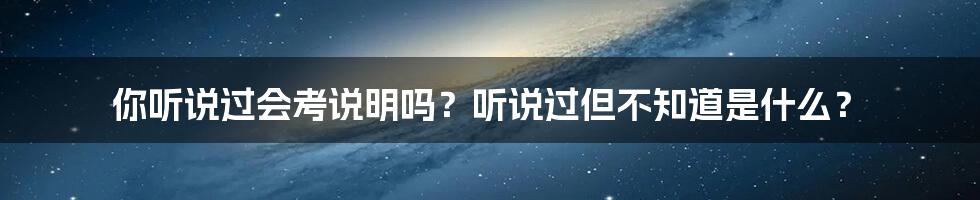 你听说过会考说明吗？听说过但不知道是什么？